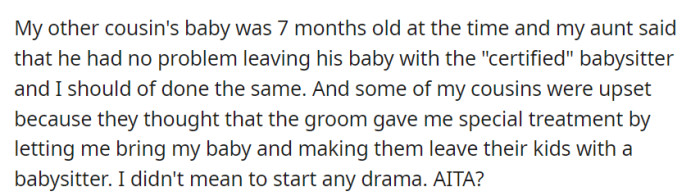 My other cousin's baby was 7 months old at the time and my aunt said that he had no problem leaving his baby with the "certified" babysitter and I should of done the same. And some of my cousins were upset because they thought that the groom gave me special treatment by letting me bring my baby and making them leave their kids with a babysitter. I didn't mean to start any drama. AITA?